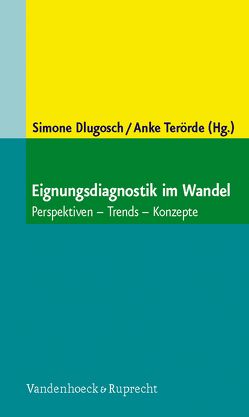 Simone Dlugosch / Anke Terörde (Hg.)

Eignungsdiagnostik im Wandel
Perspektiven – Trends – Konzepte

Vandenhoeck & Ruprecht